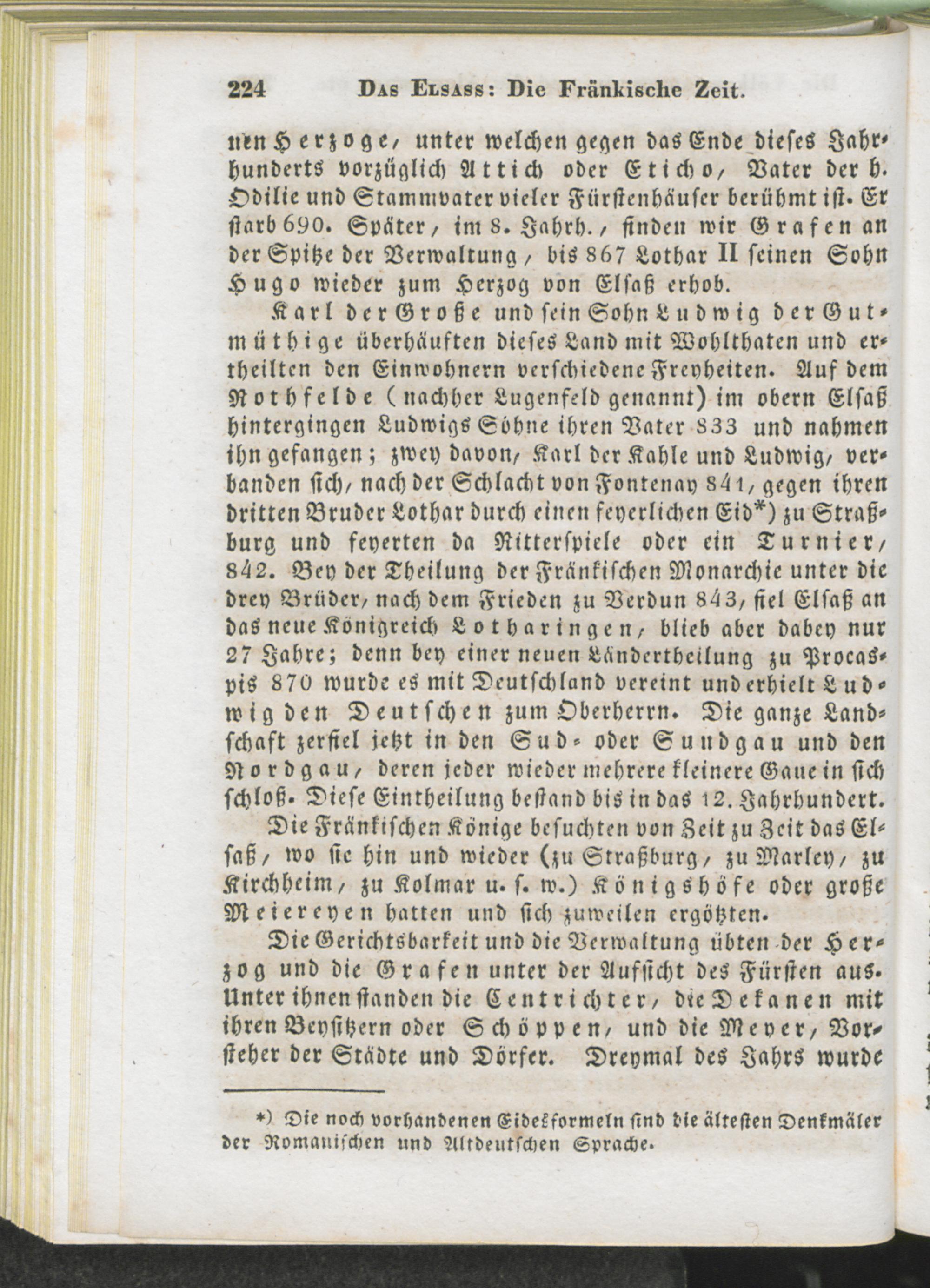 224 Das Elsass: Die Fränkische Zeit.

nen Herzoge, unter welchen gegen das Ende dieses Jahrhunderts vorzüglich Attich oder Eticho, Vater der h. Odilie und Stammvater vieler Fürstenhäuser berühmt ist. Er starb 690. Später, im 8. Jahrh., finden wir Grafen an der Spitze der Verwaltung, bis 867 Lothar II seinen Sohn Hugo wieder zum Herzog von Elsaß erhob.

Karl der Große und sein Sohn Ludwig der Gutmüthige überhäuften dieses Land mit Wohlthaten und ertheilten den Einwohnern verschiedene Freyheiten. Auf dem Rothfelde (nachher Lugenfeld genannt) im obern Elsaß hintergingen Ludwigs Söhne ihren Vater 833 und nahmen ihn gefangen; zwey davon, Karl der Kahle und Ludwig, verbanden sich, nach der Schlacht von Fontenay 841, gegen ihren dritten Bruder Lothar durch einen feyerlichen Eid*) zu Straßburg und feyerten da Ritterspiele oder ein Turnier, 842. Bey der Theilung der Fränkischen Monarchie unter die drey Brüder, nach dem Frieden zu Verdun 843, fiel Elsaß an das neue Königreich Lotharingen, blieb aber dabey nur 27 Jahre; denn bey einer neuen Ländertheilung zu Procaspis 870 wurde es mit Deutschland vereint und erhielt Ludwig den Deutschen zum Oberherrn. Die ganze Landschaft zerfiel jetzt in den Sud- oder Sundgau und den Nordgau, deren jeder wieder mehrere kleinere Gaue in sich schloß. Diese Eintheilung bestand bis in das 12. Jahrhundert.

Die Fränkischen Könige besuchten von Zeit zu Zeit das Elsaß, wo sie hin und wieder (zu Straßburg, zu Marley, zu Kirchheim, zu Kolmar u. s. w.) Königshöfe oder große Meiereyen hatten und sich zuweilen ergötzten.

Die Gerichtsbarkeit und die Verwaltung übten der Herzog und die Grafen unter der Aufsicht des Fürsten aus. Unter ihnen standen die Centrichter, die Dekanen mit ihren Beysitzern oder Schöppen, und die Meyer, Vorsteher der Städte und Dörfer. Dreymal des Jahrs wurde

*) Die noch vorhandenen Eidesformeln sind die ältesten Denkmäler der Romanischen und Altdeutschen Sprache.